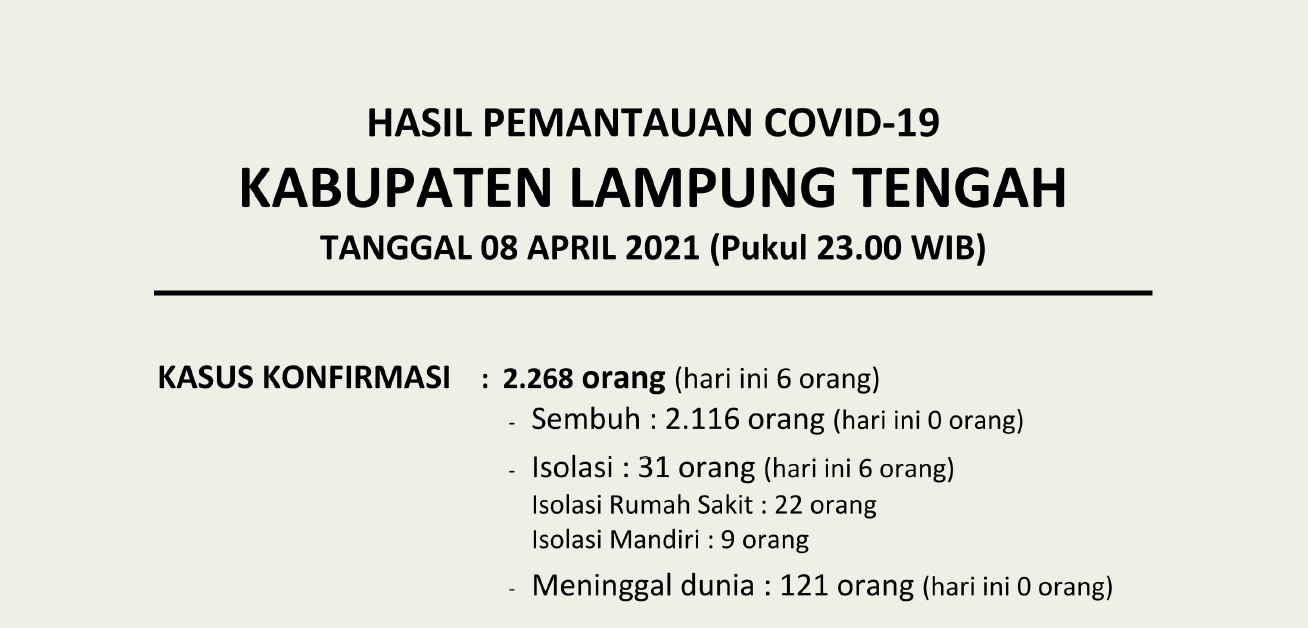 HASIL PEMANTAUAN COVID-19
KABUPATEN LAMPUNG TENGAH
TANGGAL 08 APRIL 2021 (Pukul 23.00 WIB)

KASUS KONFIRMASI : 2.268 orang (hari ini 6 orang)

- Sembuh : 2.116 orang (hari ini 0 orang)
- Isolasi : 31 orang (hari ini 6 orang)
Isolasi Rumah Sakit : 22 orang
Isolasi Mandiri : 9 orang
- Meninggal dunia : 121 orang (hari ini 0 orang)